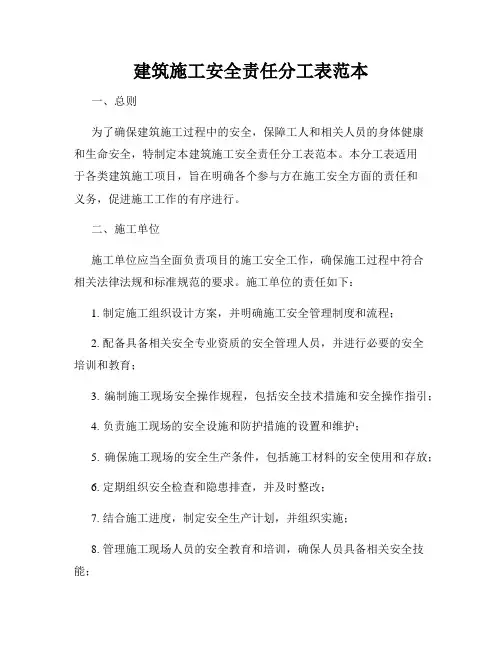 建筑施工安全责任分工表范本

一、总则

为了确保建筑施工过程中的安全，保障工人和相关人员的身体健康和生命安全，特制定本建筑施工安全责任分工表范本。本分工表适用于各类建筑施工项目，旨在明确各个参与方在施工安全方面的责任和义务，促进施工工作的有序进行。

二、施工单位

施工单位应当全面负责项目的施工安全工作，确保施工过程中符合相关法律法规和标准规范的要求。施工单位的责任如下：

1. 制定施工组织设计方案，并明确施工安全管理制度和流程；

2. 配备具备相关安全专业资质的安全管理人员，并进行必要的安全培训和教育；

3. 编制施工现场安全操作规程，包括安全技术措施和安全操作指引；

4. 负责施工现场的安全设施和防护措施的设置和维护；

5. 确保施工现场的安全生产条件，包括施工材料的安全使用和存放；

6. 定期组织安全检查和隐患排查，并及时整改；

7. 结合施工进度，制定安全生产计划，并组织实施；

8. 管理施工现场人员的安全教育和培训，确保人员具备相关安全技能；